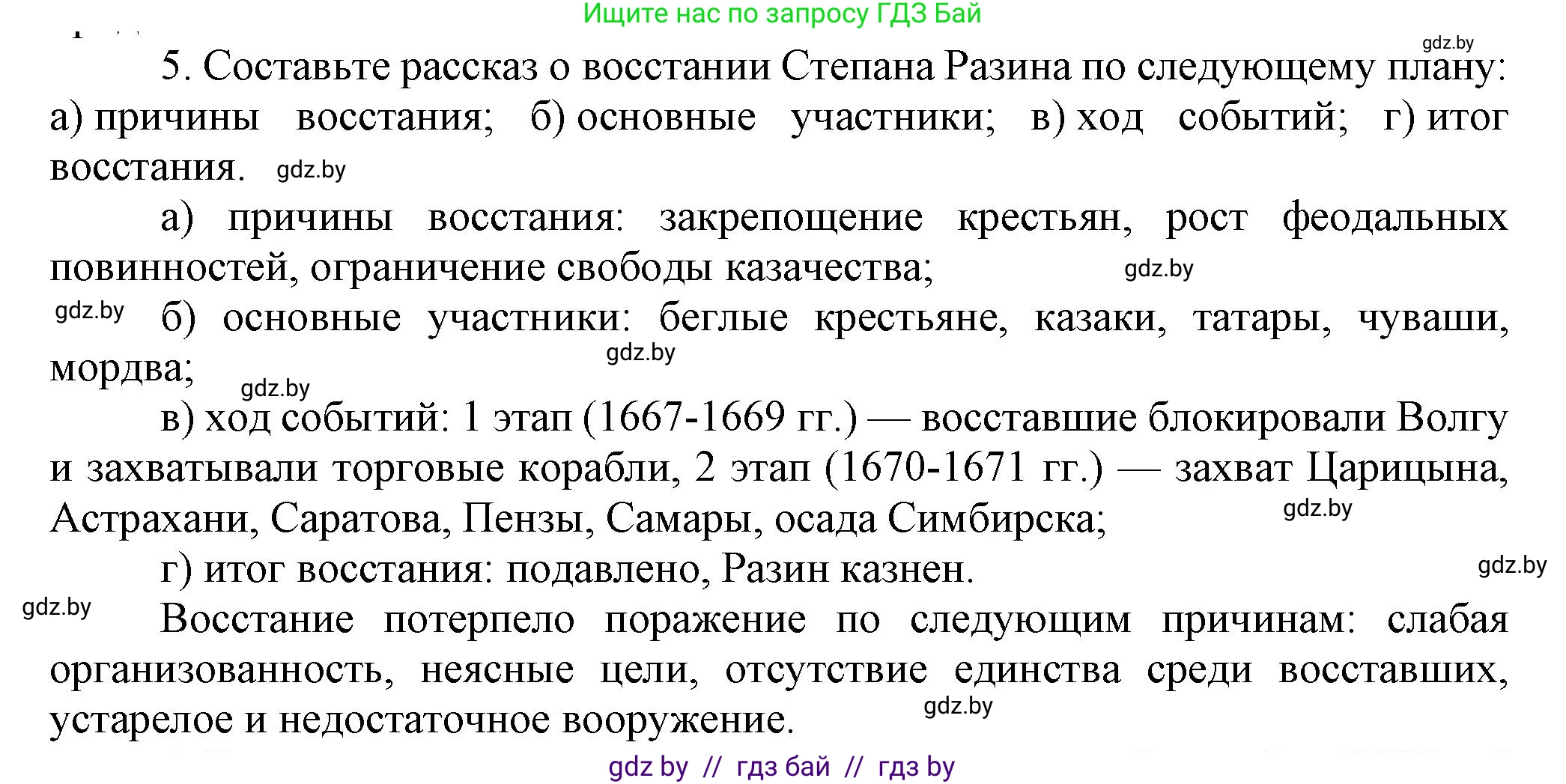 Ищите нас по запросу ГДЗ Бай

gdz.by

5. Составьте рассказ о восстании Степана Разина по следующему плану: а) причины восстания; б) основные участники; в) ход событий; г) итог восстания. gdz.by

а) причины восстания: закрепощение крестьян, рост феодальных повинностей, ограничение свободы казачества; gdz.by

gdz.by б) основные участники: беглые крестьяне, казаки, татары, чуваши, мордва; gdz.by

gdz.by

в) ход событий: 1 этап (1667-1669 гг.) — восставшие блокировали Волгу и захватывали торговые корабли, 2 этап (1670-1671 гг.) — захват Царицына, Астрахани, Саратова, Пензы, Самары, осада Симбирска; gdz.by

г) итог восстания: подавлено, Разин казнен. gdz.by

gdz.by Восстание потерпело поражение по следующим причинам: слабая организованность, неясные цели, отсутствие единства среди восставших, устарелое и недостаточное вооружение. gdz.by

gdz by // гдз бай // гдз by